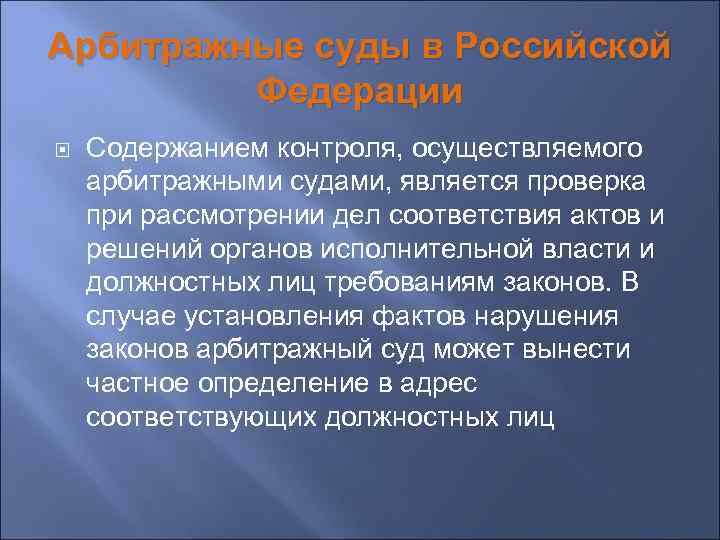 Арбитражные суды в Российской Федерации

Содержанием контроля, осуществляемого арбитражными судами, является проверка при рассмотрении дел соответствия актов и решений органов исполнительной власти и должностных лиц требованиям законов. В случае установления фактов нарушения законов арбитражный суд может вынести частное определение в адрес соответствующих должностных лиц